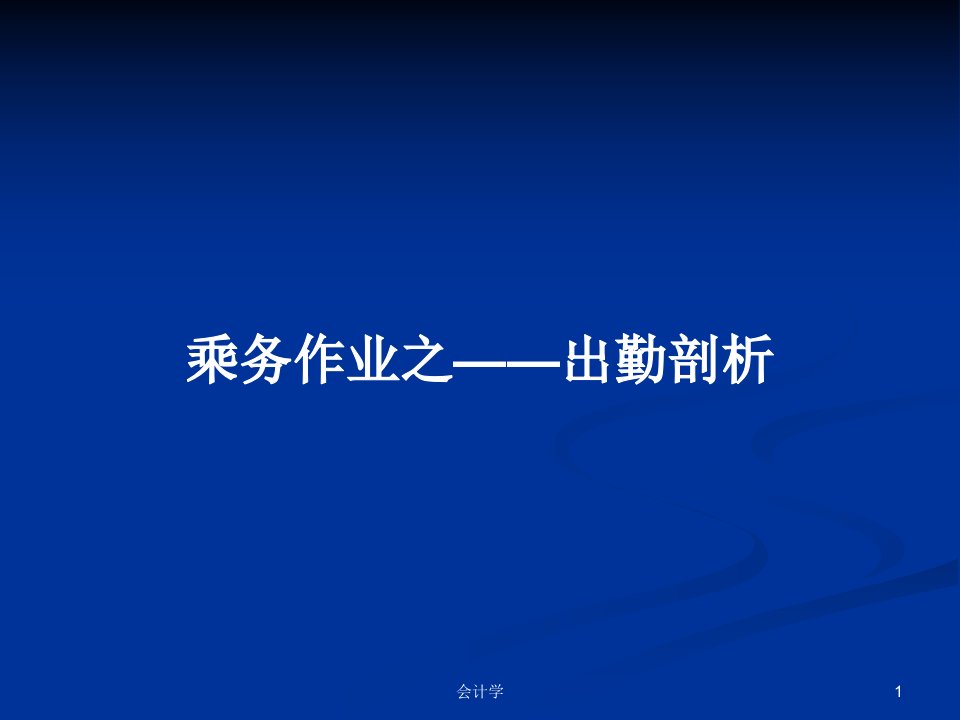 乘务作业之——出勤剖析

会计学

1